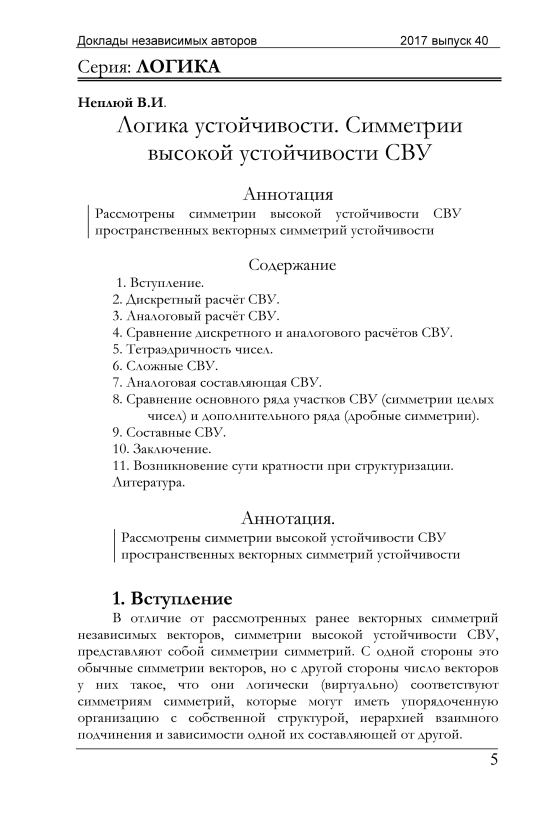 Доклады независимых авторов 2017 выпуск 40

Серия: ЛОГИКА

Неплюй В.И.

Логика устойчивости. Симметрии высокой устойчивости СВУ

Аннотация

Рассмотрены симметрии высокой устойчивости СВУ пространственных векторных симметрий устойчивости

Содержание

1. Вступление.
2. Дискретный расчёт СВУ.
3. Аналоговый расчёт СВУ.
4. Сравнение дискретного и аналогового расчётов СВУ.
5. Тетраэдричность чисел.
6. Сложные СВУ.
7. Аналоговая составляющая СВУ.
8. Сравнение основного ряда участков СВУ (симметрии целых чисел) и дополнительного ряда (дробные симметрии).
9. Составные СВУ.
10. Заключение.
11. Возникновение сути кратности при структуризации.
Литература.

Аннотация.

Рассмотрены симметрии высокой устойчивости СВУ пространственных векторных симметрий устойчивости

1. Вступление

В отличие от рассмотренных ранее векторных симметрий независимых векторов, симметрии высокой устойчивости СВУ, представляют собой симметрии симметрий. С одной стороны это обычные симметрии векторов, но с другой стороны число векторов у них такое, что они логически (виртуально) соответствуют симметриям симметрий, которые могут иметь упорядоченную организацию с собственной структурой, иерархией взаимного подчинения и зависимости одной их составляющей от другой.

5